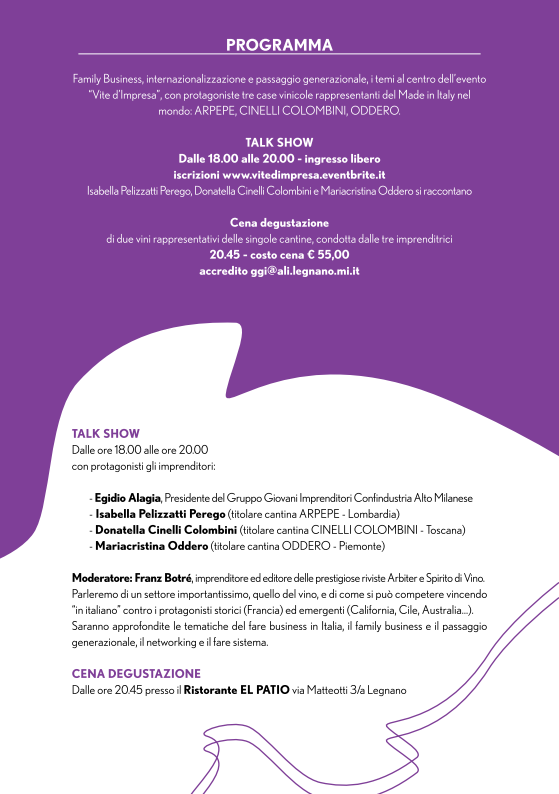 PROGRAMMA

Family Business, internazionalizzazione e passaggio generazionale, i temi al centro dell'evento "Vite d'Impresa", con protagoniste tre case vinicole rappresentanti del Made in Italy nel mondo: ARPEPE, CINELLI COLOMBINI, ODDERO.

TALK SHOW
Dalle 18.00 alle 20.00 - ingresso libero
iscrizioni www.vitedimpresa.eventbrite.it
Isabella Pelizzatti Perego, Donatella Cinelli Colombini e Mariacristina Oddero si raccontano

Cena degustazione
di due vini rappresentativi delle singole cantine, condotta dalle tre imprenditrici
20.45 - costo cena € 55,00
accredito ggi@ali.legnano.mi.it

TALK SHOW
Dalle ore 18.00 alle ore 20.00
con protagonisti gli imprenditori:

- Egidio Alagia, Presidente del Gruppo Giovani Imprenditori Confindustria Alto Milanese
- Isabella Pelizzatti Perego (titolare cantina ARPEPE - Lombardia)
- Donatella Cinelli Colombini (titolare cantina CINELLI COLOMBINI - Toscana)
- Mariacristina Oddero (titolare cantina ODDERO - Piemonte)

Moderatore: Franz Botré, imprenditore ed editore delle prestigiose riviste Arbiter e Spirito di Vino. Parleremo di un settore importantissimo, quello del vino, e di come si può competere vincendo "in italiano" contro i protagonisti storici (Francia) ed emergenti (California, Cile, Australia...). Saranno approfondite le tematiche del fare business in Italia, il family business e il passaggio generazionale, il networking e il fare sistema.

CENA DEGUSTAZIONE
Dalle ore 20.45 presso il Ristorante EL PATIO via Matteotti 3/a Legnano